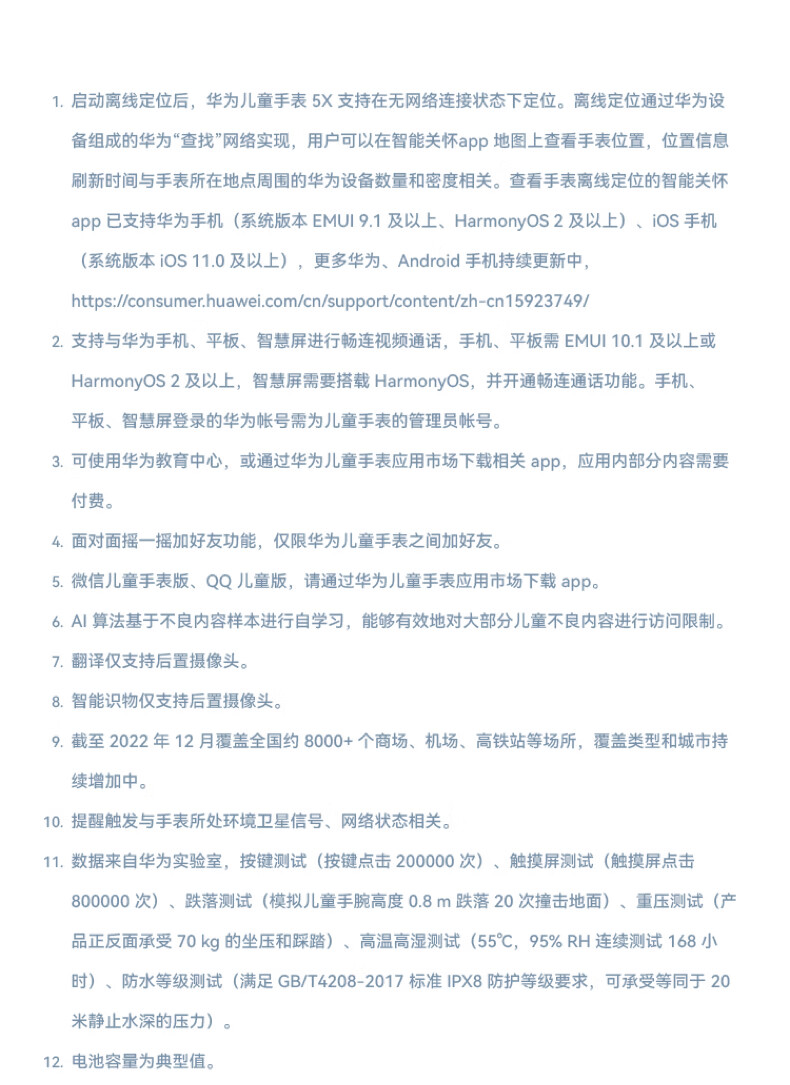 1. 启动离线定位后，华为儿童手表 5X 支持在无网络连接状态下定位。离线定位通过华为设备组成的华为“查找”网络实现，用户可以在智能关怀app 地图上查看手表位置，位置信息刷新时间与手表所在地点周围的华为设备数量和密度相关。查看手表离线定位的智能关怀 app 已支持华为手机（系统版本 EMUI 9.1 及以上、HarmonyOS 2 及以上）、iOS 手机（系统版本 iOS 11.0 及以上），更多华为、Android 手机持续更新中，https://consumer.huawei.com/cn/support/content/zh-cn15923749/

2. 支持与华为手机、平板、智慧屏进行畅连视频通话，手机、平板需 EMUI 10.1 及以上或 HarmonyOS 2 及以上，智慧屏需要搭载 HarmonyOS，并开通畅连通话功能。手机、平板、智慧屏登录的华为帐号需为儿童手表的管理员帐号。

3. 可使用华为教育中心，或通过华为儿童手表应用市场下载相关 app，应用内部分内容需要付费。

4. 面对面摇一摇加好友功能，仅限华为儿童手表之间加好友。

5. 微信儿童手表版、QQ 儿童版，请通过华为儿童手表应用市场下载 app。

6. AI 算法基于不良内容样本进行自学习，能够有效地对大部分儿童不良内容进行访问限制。

7. 翻译仅支持后置摄像头。

8. 智能识物仅支持后置摄像头。

9. 截至 2022 年 12 月覆盖全国约 8000+ 个商场、机场、高铁站等场所，覆盖类型和城市持续增加中。

10. 提醒触发与手表所处环境卫星信号、网络状态相关。

11. 数据来自华为实验室，按键测试（按键点击 200000 次）、触摸屏测试（触摸屏点击 800000 次）、跌落测试（模拟儿童手腕高度 0.8 m 跌落 20 次撞击地面）、重压测试（产品正反面承受 70 kg 的坐压和踩踏）、高温高湿测试（55℃，95% RH 连续测试 168 小时）、防水等级测试（满足 GB/T4208-2017 标准 IPX8 防护等级要求，可承受等同于 20 米静止水深的压力）。

12. 电池容量为典型值。